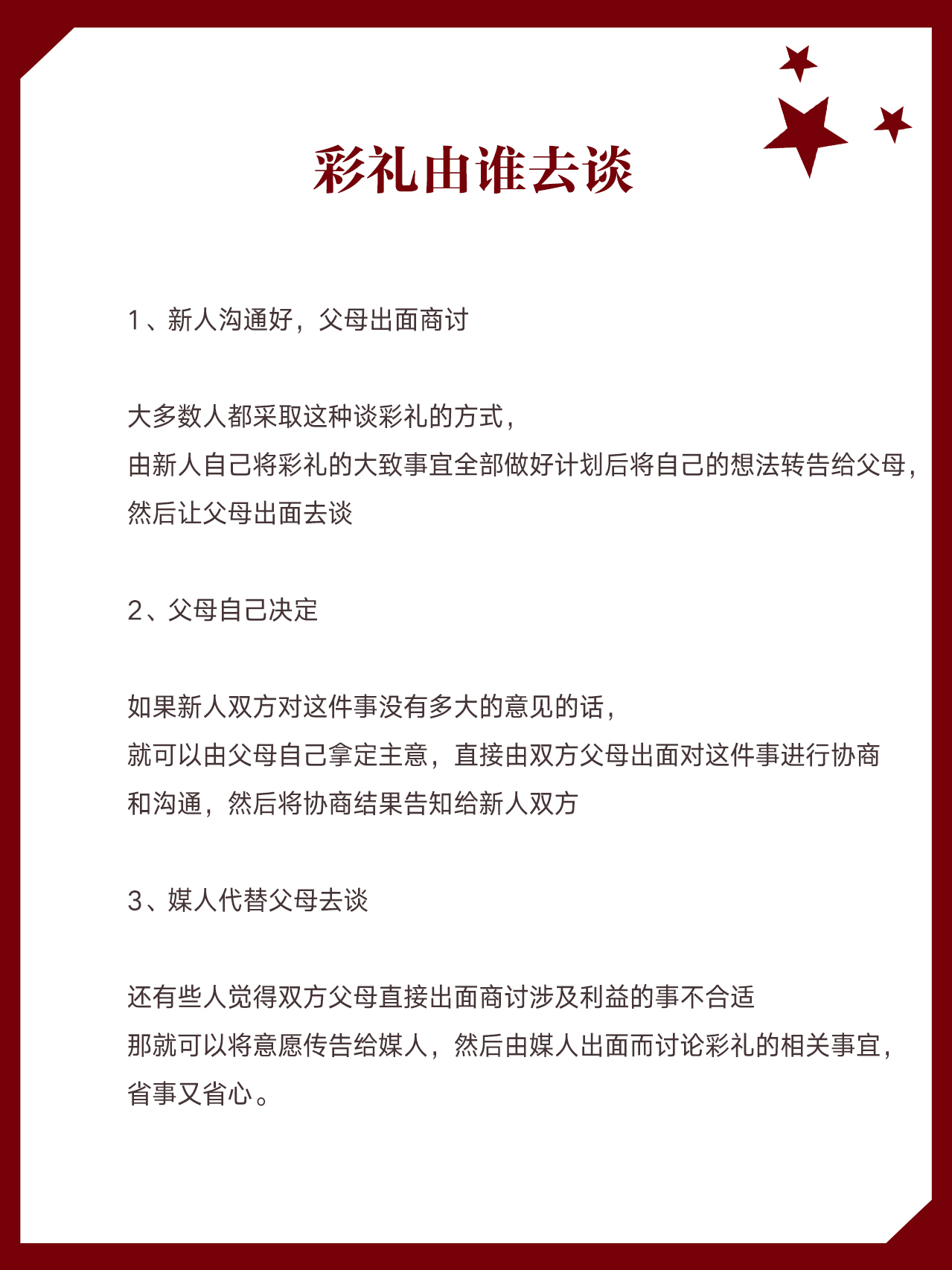 彩礼由谁去谈

1、新人沟通好，父母出面商讨

大多数人都采取这种谈彩礼的方式，
由新人自己将彩礼的大致事宜全部做好计划后将自己的想法转告给父母，
然后让父母出面去谈

2、父母自己决定

如果新人双方对这件事没有多大的意见的话，
就可以由父母自己拿定主意，直接由双方父母出面对这件事进行协商和沟通，然后将协商结果告知给新人双方

3、媒人代替父母去谈

还有些人觉得双方父母直接出面商讨涉及利益的事不合适
那就可以将意愿传告给媒人，然后由媒人出面而讨论彩礼的相关事宜，
省事又省心。